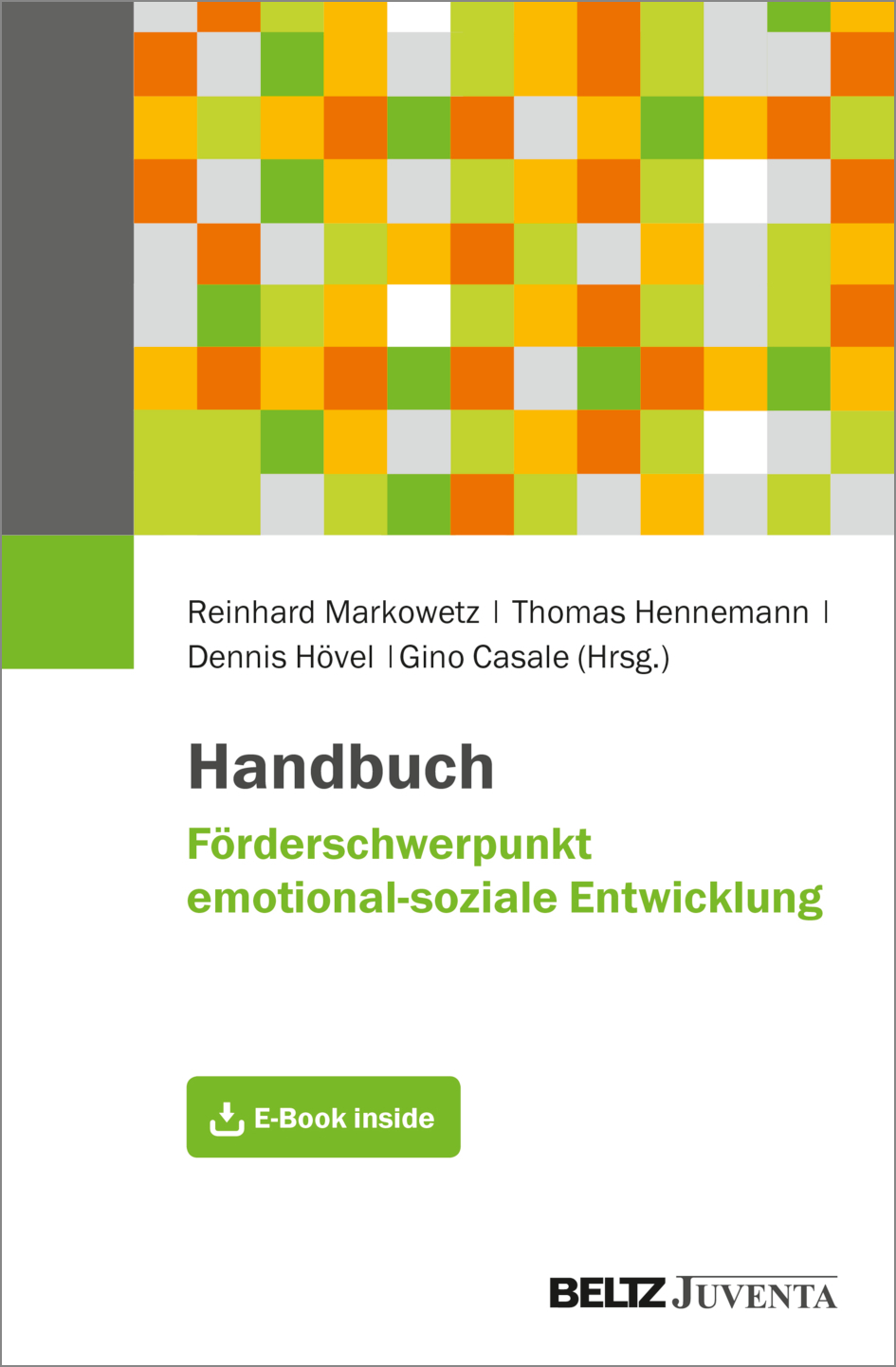 Reinhard Markowetz | Thomas Hennemann |
Dennis Hövel | Gino Casale (Hrsg.)

Handbuch

Förderschwerpunkt emotional-soziale Entwicklung

E-Book inside

BELTZ JUVENTA